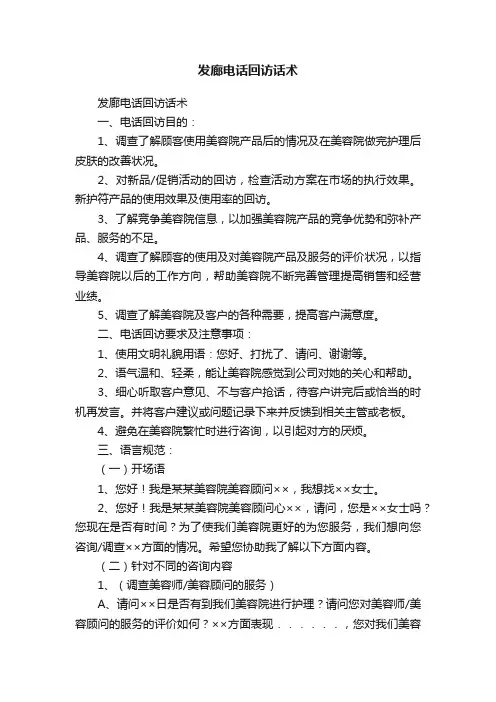 发廊电话回访话术

发廊电话回访话术

一、电话回访目的：

1、调查了解顾客使用美容院产品后的情况及在美容院做完护理后皮肤的改善状况。

2、对新品/促销活动的回访，检查活动方案在市场的执行效果。新护符产品的使用效果及使用率的回访。

3、了解竞争美容院信息，以加强美容院产品的竞争优势和弥补产品、服务的不足。

4、调查了解顾客的使用及对美容院产品及服务的评价状况，以指导美容院以后的工作方向，帮助美容院不断完善管理提高销售和经营业绩。

5、调查了解美容院及客户的各种需要，提高客户满意度。

二、电话回访要求及注意事项：

1、使用文明礼貌用语：您好、打扰了、请问、谢谢等。

2、语气温和、轻柔，能让美容院感觉到公司对她的关心和帮助。

3、细心听取客户意见、不与客户抢话，待客户讲完后或恰当的时机再发言。并将客户建议或问题记录下来并反馈到相关主管或老板。

4、避免在美容院繁忙时进行咨询，以引起对方的厌烦。

三、语言规范：

（一）开场语

1、您好！我是某某美容院美容顾问××，我想找××女士。

2、您好！我是某某美容院美容顾问心××，请问，您是××女士吗？您现在是否有时间？为了使我们美容院更好的为您服务，我们想向您咨询/调查××方面的情况。希望您协助我了解以下方面内容。

（二）针对不同的咨询内容

1、（调查美容师/美容顾问的服务）

A、请问××日是否有到我们美容院进行护理？请问您对美容师/美容顾问的服务的评价如何？××方面表现．．．．．．，您对我们美容